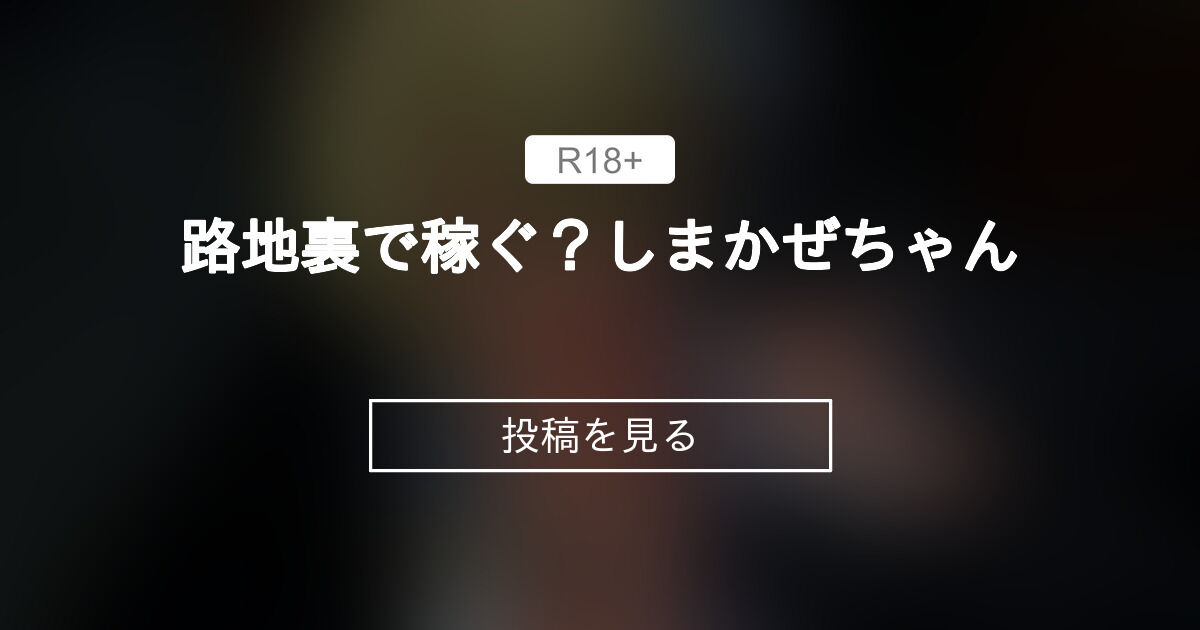 R18+

路地裏で稼ぐ？しまかぜちゃん

投稿を見る